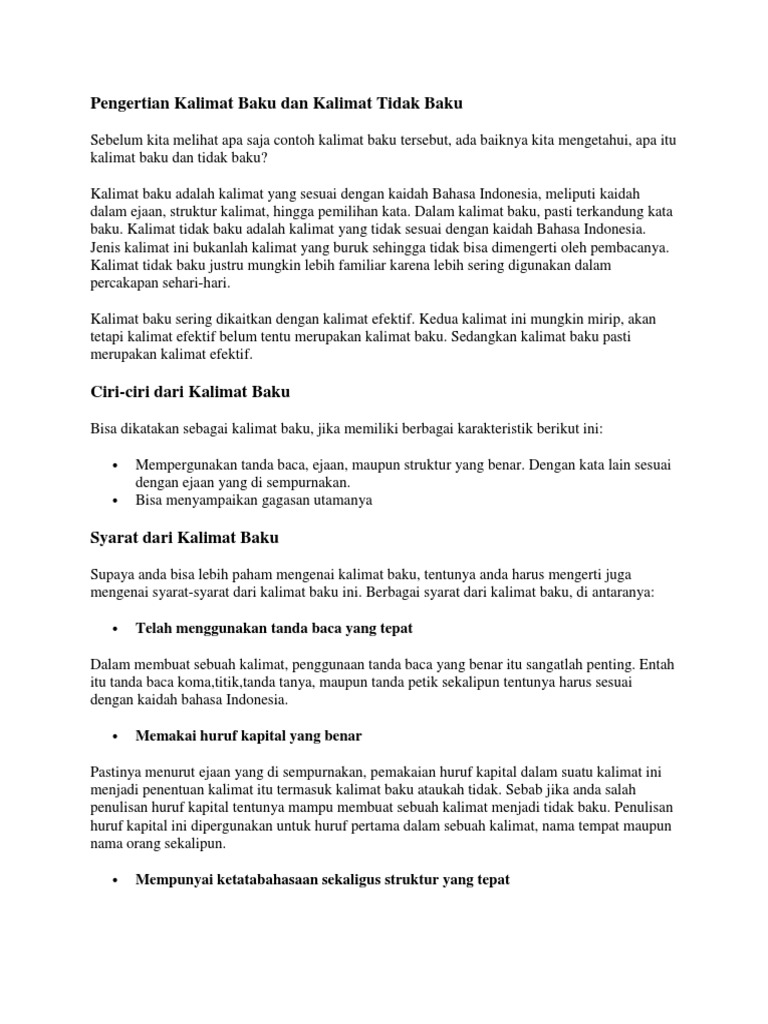 Pengertian Kalimat Baku dan Kalimat Tidak Baku

Sebelum kita melihat apa saja contoh kalimat baku tersebut, ada baiknya kita mengetahui, apa itu kalimat baku dan tidak baku?

Kalimat baku adalah kalimat yang sesuai dengan kaidah Bahasa Indonesia, meliputi kaidah dalam ejaan, struktur kalimat, hingga pemilihan kata. Dalam kalimat baku, pasti terkandung kata baku. Kalimat tidak baku adalah kalimat yang tidak sesuai dengan kaidah Bahasa Indonesia. Jenis kalimat ini bukanlah kalimat yang buruk sehingga tidak bisa dimengerti oleh pembacanya. Kalimat tidak baku justru mungkin lebih familiar karena lebih sering digunakan dalam percakapan sehari-hari.

Kalimat baku sering dikaitkan dengan kalimat efektif. Kedua kalimat ini mungkin mirip, akan tetapi kalimat efektif belum tentu merupakan kalimat baku. Sedangkan kalimat baku pasti merupakan kalimat efektif.

Ciri-ciri dari Kalimat Baku

Bisa dikatakan sebagai kalimat baku, jika memiliki berbagai karakteristik berikut ini:

• Mempergunakan tanda baca, ejaan, maupun struktur yang benar. Dengan kata lain sesuai dengan ejaan yang di sempurnakan.
• Bisa menyampaikan gagasan utamanya

Syarat dari Kalimat Baku

Supaya anda bisa lebih paham mengenai kalimat baku, tentunya anda harus mengerti juga mengenai syarat-syarat dari kalimat baku ini. Berbagai syarat dari kalimat baku, di antaranya:

• Telah menggunakan tanda baca yang tepat

Dalam membuat sebuah kalimat, penggunaan tanda baca yang benar itu sangatlah penting. Entah itu tanda baca koma,titik,tanda tanya, maupun tanda petik sekalipun tentunya harus sesuai dengan kaidah bahasa Indonesia.

• Memakai huruf kapital yang benar

Pastinya menurut ejaan yang di sempurnakan, pemakaian huruf kapital dalam suatu kalimat ini menjadi penentuan kalimat itu termasuk kalimat baku ataukah tidak. Sebab jika anda salah penulisan huruf kapital tentunya mampu membuat sebuah kalimat menjadi tidak baku. Penulisan huruf kapital ini dipergunakan untuk huruf pertama dalam sebuah kalimat, nama tempat maupun nama orang sekalipun.

• Mempunyai ketatabahasaan sekaligus struktur yang tepat